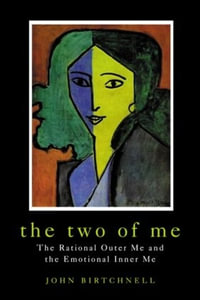 the two of me

The Rational Outer Me and the Emotional Inner Me

JOHN BIRTCHNELL